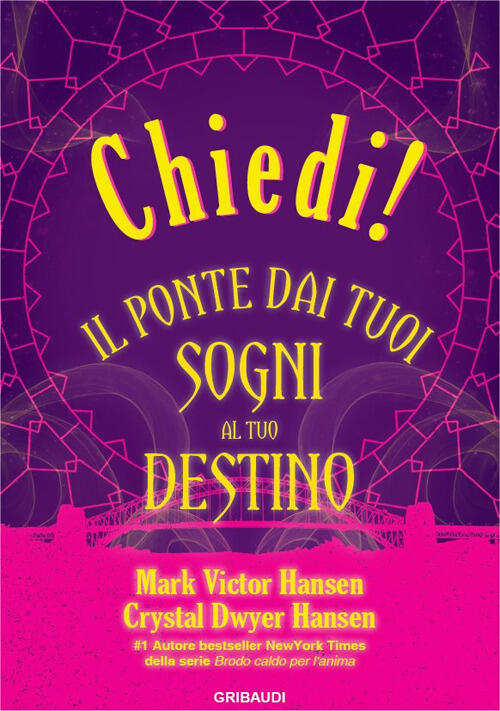 Chiedi!

IL PONTE DAI TUOI SOGNI AL TUO DESTINO

Mark Victor Hansen
Crystal Dwyer Hansen

#1 Autore bestseller NewYork Times della serie Brodo caldo per l'anima

GRIBAUDI